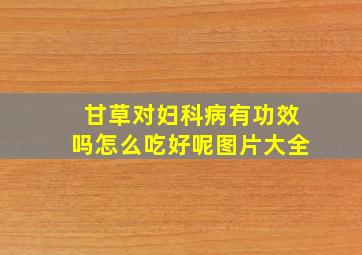 甘草对妇科病有功效吗怎么吃好呢图片大全